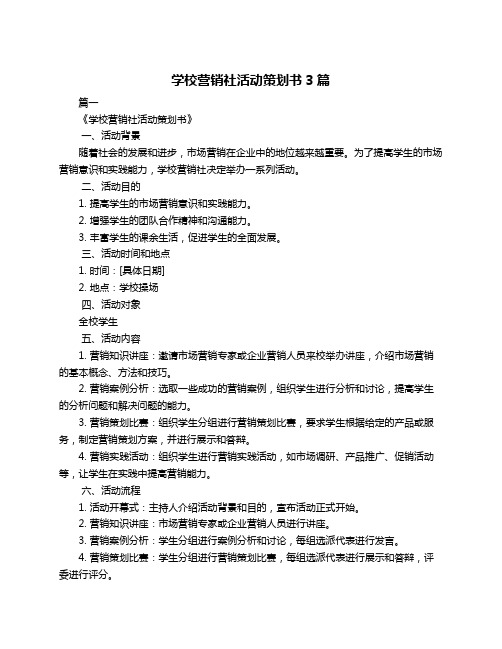 学校营销社活动策划书 3 篇

篇一

《学校营销社活动策划书》

一、活动背景

随着社会的发展和进步，市场营销在企业中的地位越来越重要。为了提高学生的市场营销意识和实践能力，学校营销社决定举办一系列活动。

二、活动目的

1. 提高学生的市场营销意识和实践能力。

2. 增强学生的团队合作精神和沟通能力。

3. 丰富学生的课余生活，促进学生的全面发展。

三、活动时间和地点

1. 时间：[具体日期]

2. 地点：学校操场

四、活动对象

全校学生

五、活动内容

1. 营销知识讲座：邀请市场营销专家或企业营销人员来校举办讲座，介绍市场营销的基本概念、方法和技巧。

2. 营销案例分析：选取一些成功的营销案例，组织学生进行分析和讨论，提高学生的分析问题和解决问题的能力。

3. 营销策划比赛：组织学生分组进行营销策划比赛，要求学生根据给定的产品或服务，制定营销策划方案，并进行展示和答辩。

4. 营销实践活动：组织学生进行营销实践活动，如市场调研、产品推广、促销活动等，让学生在实践中提高营销能力。

六、活动流程

1. 活动开幕式：主持人介绍活动背景和目的，宣布活动正式开始。

2. 营销知识讲座：市场营销专家或企业营销人员进行讲座。

3. 营销案例分析：学生分组进行案例分析和讨论，每组选派代表进行发言。

4. 营销策划比赛：学生分组进行营销策划比赛，每组选派代表进行展示和答辩，评委进行评分。